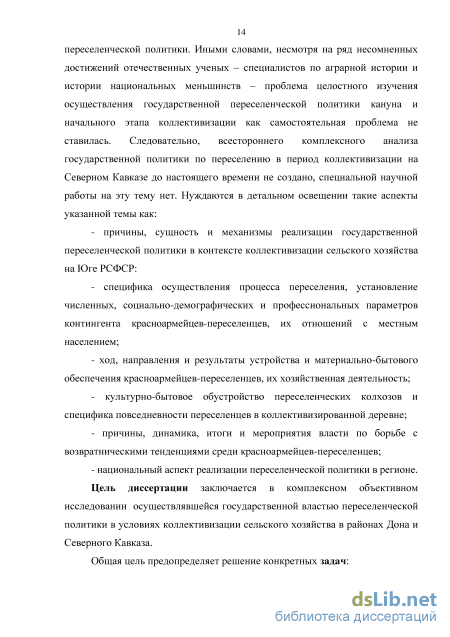 14

переселенческой политики. Иными словами, несмотря на ряд несомненных достижений отечественных ученых – специалистов по аграрной истории и истории национальных меньшинств – проблема целостного изучения осуществления государственной переселенческой политики кануна и начального этапа коллективизации как самостоятельная проблема не ставилась. Следовательно, всестороннего комплексного анализа государственной политики по переселению в период коллективизации на Северном Кавказе до настоящего времени не создано, специальной научной работы на эту тему нет. Нуждаются в детальном освещении такие аспекты указанной темы как:

- причины, сущность и механизмы реализации государственной переселенческой политики в контексте коллективизации сельского хозяйства на Юге РСФСР:

- специфика осуществления процесса переселения, установление численных, социально-демографических и профессиональных параметров контингента красноармейцев-переселенцев, их отношений с местным населением;

- ход, направления и результаты устройства и материально-бытового обеспечения красноармейцев-переселенцев, их хозяйственная деятельность;

- культурно-бытовое обустройство переселенческих колхозов и специфика повседневности переселенцев в коллективизированной деревне;

- причины, динамика, итоги и мероприятия власти по борьбе с возвратническими тенденциями среди красноармейцев-переселенцев;

- национальный аспект реализации переселенческой политики в регионе.

Цель диссертации заключается в комплексном объективном исследовании осуществлявшейся государственной властью переселенческой политики в условиях коллективизации сельского хозяйства в районах Дона и Северного Кавказа.

Общая цель предопределяет решение конкретных задач:

dsLib.net
библиотека диссертаций